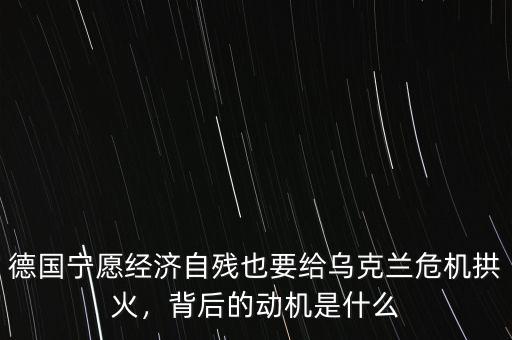 德国宁愿经济自残也要给乌克兰危机拱火，背后的动机是什么